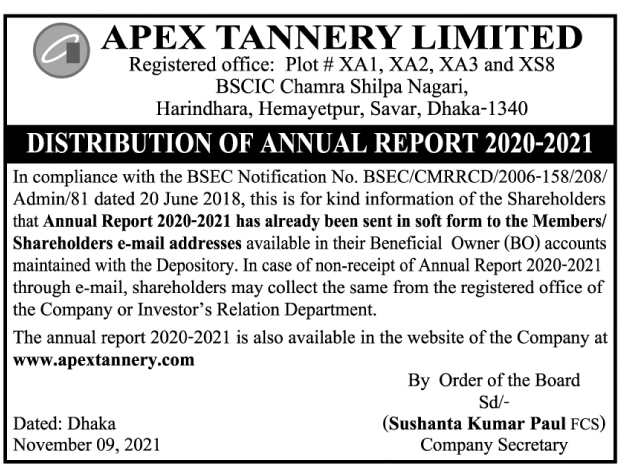 APEX TANNERY LIMITED
Registered office: Plot # XA1, XA2, XA3 and XS8
BSCIC Chamra Shilpa Nagari,
Harindhara, Hemayetpur, Savar, Dhaka-1340

DISTRIBUTION OF ANNUAL REPORT 2020-2021

In compliance with the BSEC Notification No. BSEC/CMRRCD/2006-158/208/Admin/81 dated 20 June 2018, this is for kind information of the Shareholders that Annual Report 2020-2021 has already been sent in soft form to the Members/Shareholders e-mail addresses available in their Beneficial Owner (BO) accounts maintained with the Depository. In case of non-receipt of Annual Report 2020-2021 through e-mail, shareholders may collect the same from the registered office of the Company or Investor's Relation Department.

The annual report 2020-2021 is also available in the website of the Company at www.apextannery.com

By Order of the Board
Sd/-
(Sushanta Kumar Paul FCS)
Company Secretary

Dated: Dhaka
November 09, 2021